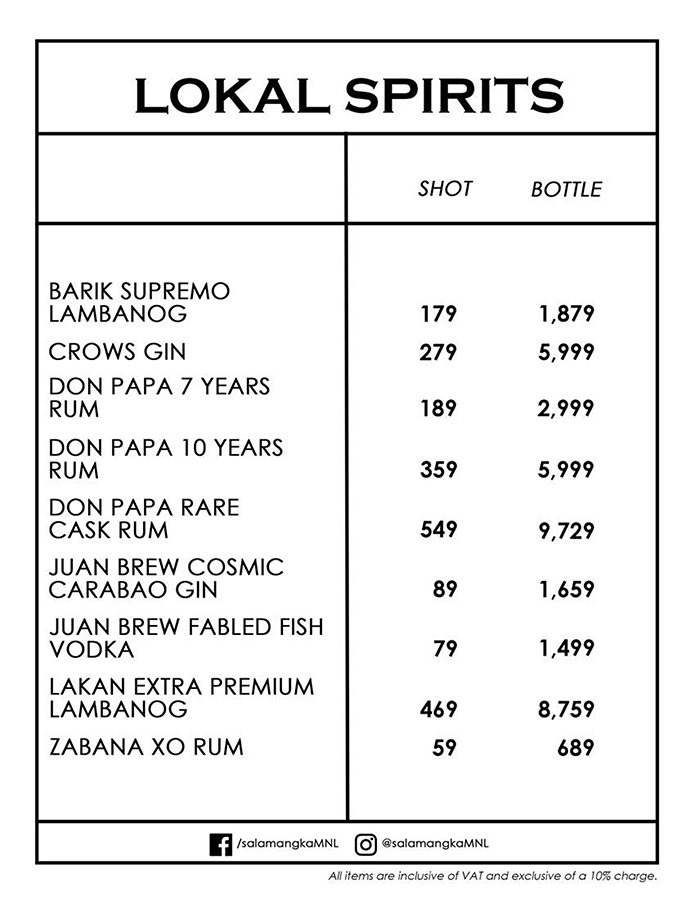 LOKAL SPIRITS

| | SHOT | BOTTLE |
|---|---|---|
| BARIK SUPREMO LAMBANOG | 179 | 1,879 |
| CROWS GIN | 279 | 5,999 |
| DON PAPA 7 YEARS RUM | 189 | 2,999 |
| DON PAPA 10 YEARS RUM | 359 | 5,999 |
| DON PAPA RARE CASK RUM | 549 | 9,729 |
| JUAN BREW COSMIC CARABAO GIN | 89 | 1,659 |
| JUAN BREW FABLED FISH VODKA | 79 | 1,499 |
| LAKAN EXTRA PREMIUM LAMBANOG | 469 | 8,759 |
| ZABANA XO RUM | 59 | 689 |

/salamangkaMNL @salamangkaMNL

All items are inclusive of VAT and exclusive of a 10% charge.